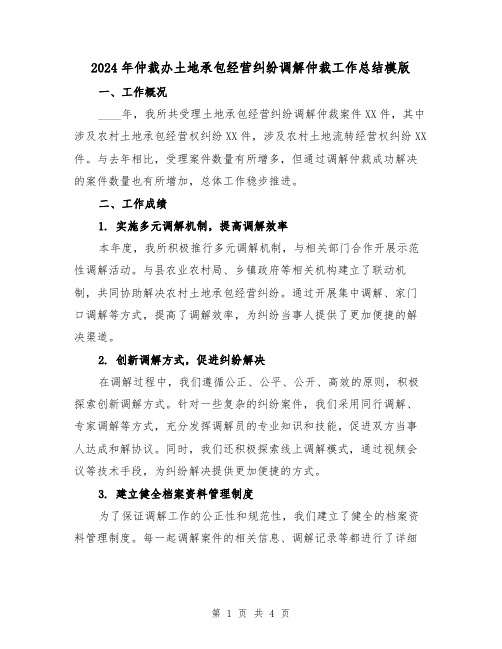 2024年仲裁办土地承包经营纠纷调解仲裁工作总结模版

一、工作概况

____年，我所共受理土地承包经营纠纷调解仲裁案件XX件，其中涉及农村土地承包经营权纠纷XX件，涉及农村土地流转经营权纠纷XX件。与去年相比，受理案件数量有所增多，但通过调解仲裁成功解决的案件数量也有所增加，总体工作稳步推进。

二、工作成绩

1. 实施多元调解机制，提高调解效率

本年度，我所积极推行多元调解机制，与相关部门合作开展示范性调解活动。与县农业农村局、乡镇政府等相关机构建立了联动机制，共同协助解决农村土地承包经营纠纷。通过开展集中调解、家门口调解等方式，提高了调解效率，为纠纷当事人提供了更加便捷的解决渠道。

2. 创新调解方式，促进纠纷解决

在调解过程中，我们遵循公正、公平、公开、高效的原则，积极探索创新调解方式。针对一些复杂的纠纷案件，我们采用同行调解、专家调解等方式，充分发挥调解员的专业知识和技能，促进双方当事人达成和解协议。同时，我们还积极探索线上调解模式，通过视频会议等技术手段，为纠纷解决提供更加便捷的方式。

3. 建立健全档案资料管理制度

为了保证调解工作的公正性和规范性，我们建立了健全的档案资料管理制度。每一起调解案件的相关信息、调解记录等都进行了详细

第 1 页 共 4 页